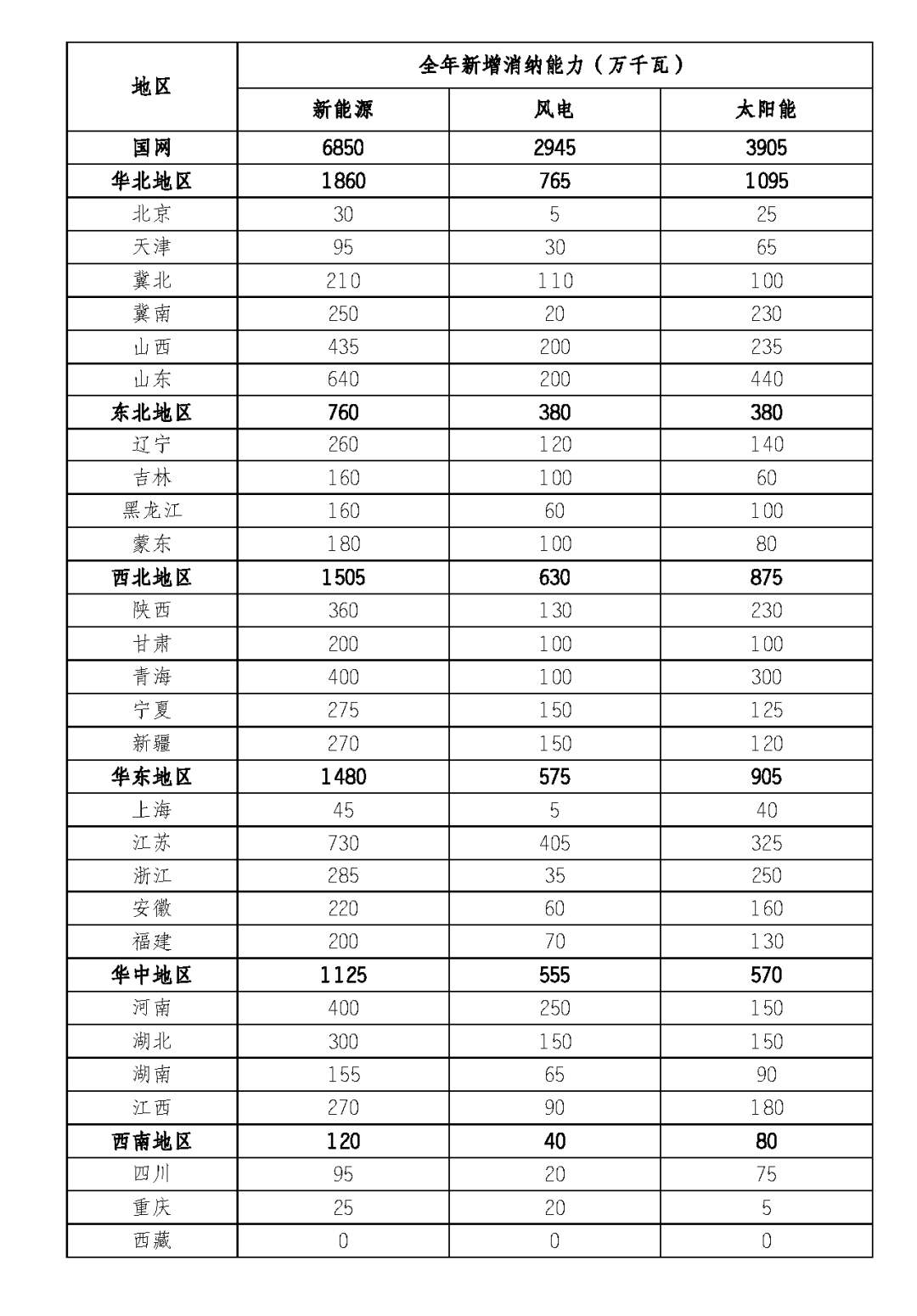 | 地区 | 全年新增消纳能力（万千瓦） | | |
|---|---|---|---|
| | 新能源 | 风电 | 太阳能 |
| 国网 | 6850 | 2945 | 3905 |
| 华北地区 | 1860 | 765 | 1095 |
| 北京 | 30 | 5 | 25 |
| 天津 | 95 | 30 | 65 |
| 冀北 | 210 | 110 | 100 |
| 冀南 | 250 | 20 | 230 |
| 山西 | 435 | 200 | 235 |
| 山东 | 640 | 200 | 440 |
| 东北地区 | 760 | 380 | 380 |
| 辽宁 | 260 | 120 | 140 |
| 吉林 | 160 | 100 | 60 |
| 黑龙江 | 160 | 60 | 100 |
| 蒙东 | 180 | 100 | 80 |
| 西北地区 | 1505 | 630 | 875 |
| 陕西 | 360 | 130 | 230 |
| 甘肃 | 200 | 100 | 100 |
| 青海 | 400 | 100 | 300 |
| 宁夏 | 275 | 150 | 125 |
| 新疆 | 270 | 150 | 120 |
| 华东地区 | 1480 | 575 | 905 |
| 上海 | 45 | 5 | 40 |
| 江苏 | 730 | 405 | 325 |
| 浙江 | 285 | 35 | 250 |
| 安徽 | 220 | 60 | 160 |
| 福建 | 200 | 70 | 130 |
| 华中地区 | 1125 | 555 | 570 |
| 河南 | 400 | 250 | 150 |
| 湖北 | 300 | 150 | 150 |
| 湖南 | 155 | 65 | 90 |
| 江西 | 270 | 90 | 180 |
| 西南地区 | 120 | 40 | 80 |
| 四川 | 95 | 20 | 75 |
| 重庆 | 25 | 20 | 5 |
| 西藏 | 0 | 0 | 0 |